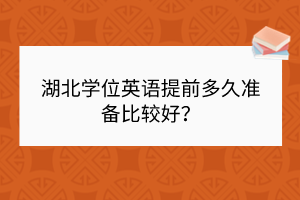 湖北学位英语提前多久准备比较好？